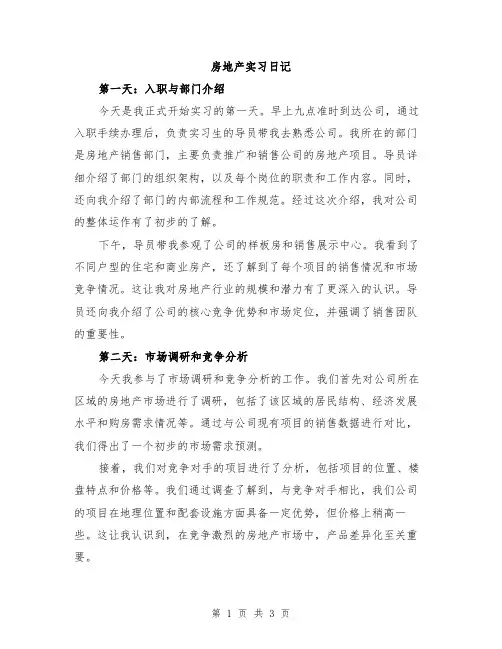 房地产实习日记

第一天：入职与部门介绍

今天是我正式开始实习的第一天。早上九点准时到达公司，通过入职手续办理后，负责实习生的导员带我去熟悉公司。我所在的部门是房地产销售部门，主要负责推广和销售公司的房地产项目。导员详细介绍了部门的组织架构，以及每个岗位的职责和工作内容。同时，还向我介绍了部门的内部流程和工作规范。经过这次介绍，我对公司的整体运作有了初步的了解。

下午，导员带我参观了公司的样板房和销售展示中心。我看到了不同户型的住宅和商业房产，还了解到了每个项目的销售情况和市场竞争情况。这让我对房地产行业的规模和潜力有了更深入的认识。导员还向我介绍了公司的核心竞争优势和市场定位，并强调了销售团队的重要性。

第二天：市场调研和竞争分析

今天我参与了市场调研和竞争分析的工作。我们首先对公司所在区域的房地产市场进行了调研，包括了该区域的居民结构、经济发展水平和购房需求情况等。通过与公司现有项目的销售数据进行对比，我们得出了一个初步的市场需求预测。

接着，我们对竞争对手的项目进行了分析，包括项目的位置、楼盘特点和价格等。我们通过调查了解到，与竞争对手相比，我们公司的项目在地理位置和配套设施方面具备一定优势，但价格上稍高一些。这让我认识到，在竞争激烈的房地产市场中，产品差异化至关重要。

第 1 页 共 3 页